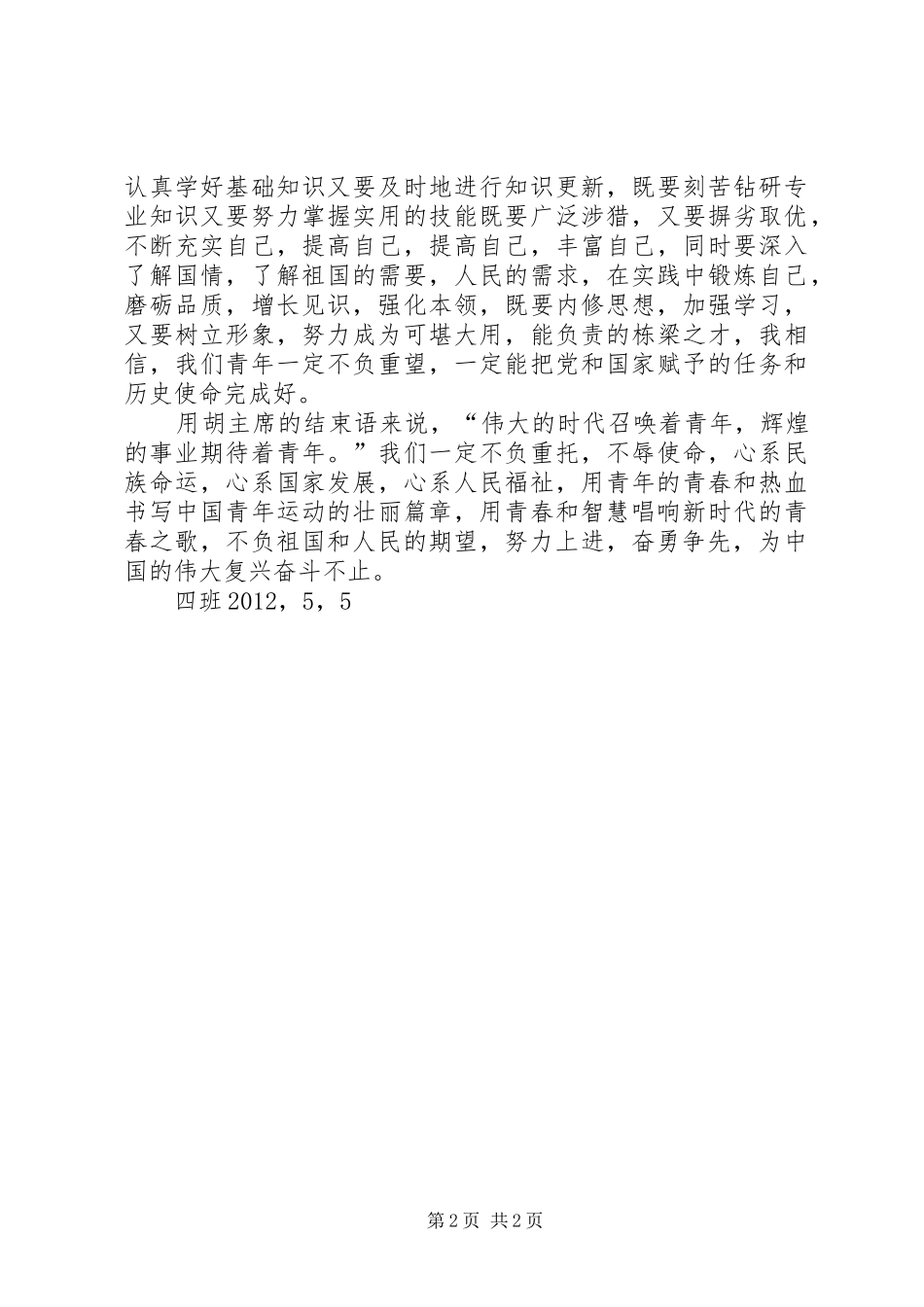 认真学好基础知识又要及时地进行知识更新，既要刻苦钻研专业知识又要努力掌握实用的技能既要广泛涉猎，又要摒劣取优，不断充实自己，提高自己，提高自己，丰富自己，同时要深入了解国情，了解祖国的需要，人民的需求，在实践中锻炼自己，磨砺品质，增长见识，强化本领，既要内修思想，加强学习，又要树立形象，努力成为可堪大用，能负责的栋梁之才，我相信，我们青年一定不负重望，一定能把党和国家赋予的任务和历史使命完成好。

用胡主席的结束语来说，“伟大的时代召唤着青年，辉煌的事业期待着青年。”我们一定不负重托，不辱使命，心系民族命运，心系国家发展，心系人民福祉，用青年的青春和热血书写中国青年运动的壮丽篇章，用青春和智慧唱响新时代的青春之歌，不负祖国和人民的期望，努力上进，奋勇争先，为中国的伟大复兴奋斗不止。

四班 2012，5，5

第 2 页 共 2 页